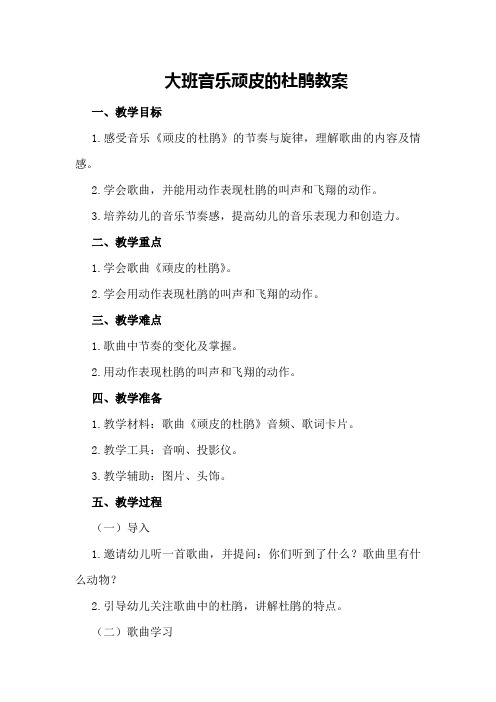 大班音乐顽皮的杜鹃教案

一、教学目标

1.感受音乐《顽皮的杜鹃》的节奏与旋律，理解歌曲的内容及情感。

2.学会歌曲，并能用动作表现杜鹃的叫声和飞翔的动作。

3.培养幼儿的音乐节奏感，提高幼儿的音乐表现力和创造力。

二、教学重点

1.学会歌曲《顽皮的杜鹃》。

2.学会用动作表现杜鹃的叫声和飞翔的动作。

三、教学难点

1.歌曲中节奏的变化及掌握。

2.用动作表现杜鹃的叫声和飞翔的动作。

四、教学准备

1.教学材料：歌曲《顽皮的杜鹃》音频、歌词卡片。

2.教学工具：音响、投影仪。

3.教学辅助：图片、头饰。

五、教学过程

（一）导入

1.邀请幼儿听一首歌曲，并提问：你们听到了什么？歌曲里有什么动物？

2.引导幼儿关注歌曲中的杜鹃，讲解杜鹃的特点。

（二）歌曲学习